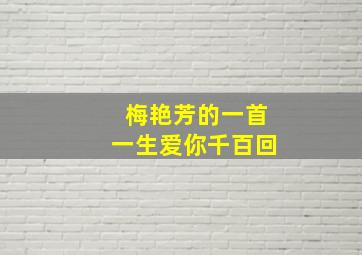 梅艳芳的一首
一生爱你千百回